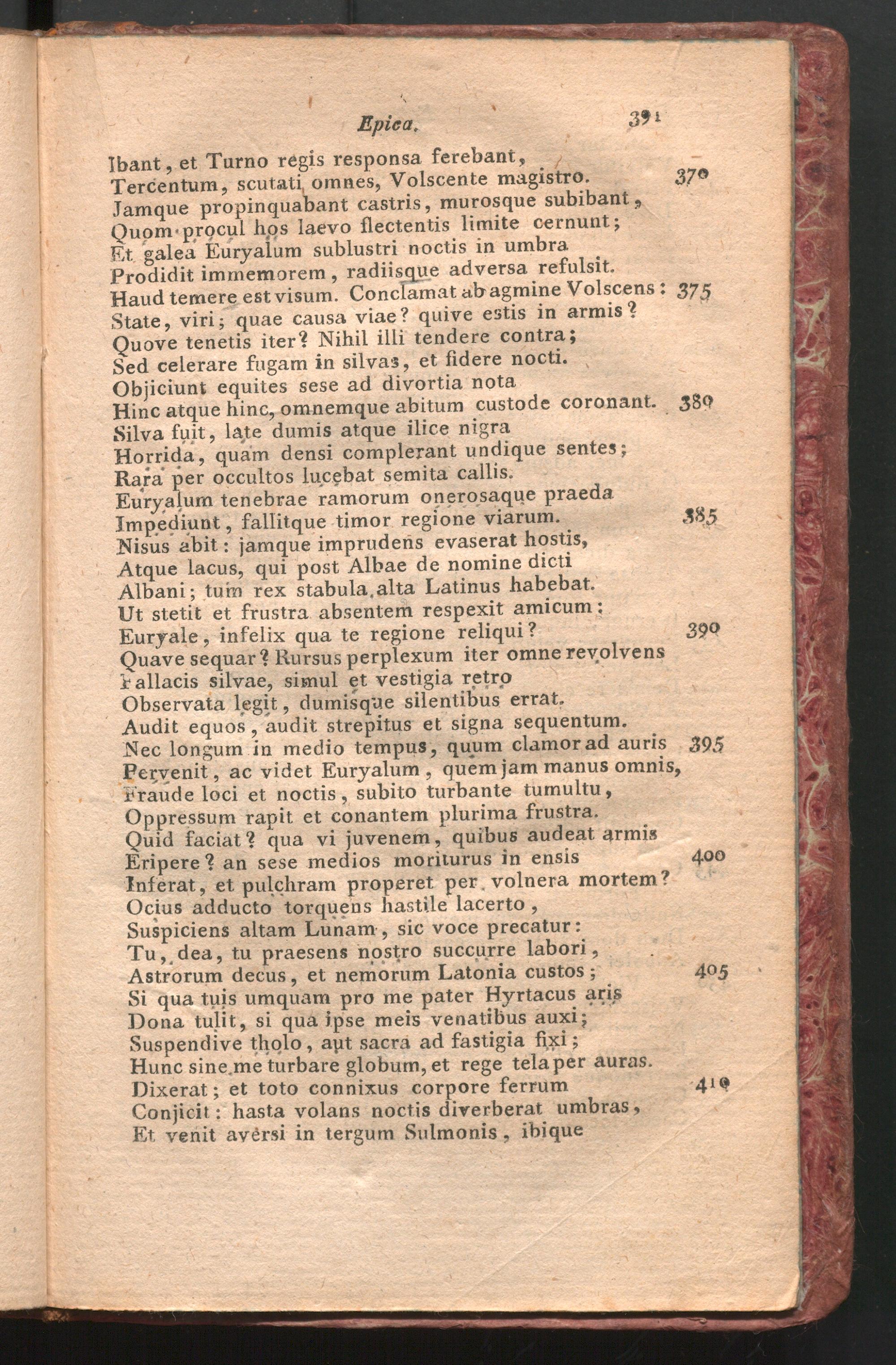 Epica. 391

Ibant, et Turno regis responsa ferebant,
Tercentum, scutati omnes, Volscente magistro. 370
Jamque propinquabant castris, murosque subibant,
Quom procul hos laevo flectentis limite cernunt;
Et galea Euryalum sublustri noctis in umbra
Prodidit immemorem, radiisque adversa refulsit.
Haud temere est visum. Conclamat ab agmine Volscens: 375
State, viri; quae causa viae? quive estis in armis?
Quove tenetis iter? Nihil illi tendere contra;
Sed celerare fugam in silvas, et fidere nocti.
Objiciunt equites sese ad divortia nota
Hinc atque hinc, omnemque abitum custode coronant. 380
Silva fuit, late dumis atque ilice nigra
Horrida, quam densi complerant undique sentes;
Rara per occultos lucebat semita callis.
Euryalum tenebrae ramorum onerosaque praeda
Impediunt, fallitque timor regione viarum. 385
Nisus abit: jamque imprudens evaserat hostis,
Atque lacus, qui post Albae de nomine dicti
Albani; tum rex stabula alta Latinus habebat.
Ut stetit et frustra absentem respexit amicum:
Euryale, infelix qua te regione reliqui? 390
Quave sequar? Rursus perplexum iter omne revolvens
Fallacis silvae, simul et vestigia retro
Observata legit, dumisque silentibus errat.
Audit equos, audit strepitus et signa sequentum.
Nec longum in medio tempus, quum clamor ad auris 395
Pervenit, ac videt Euryalum, quem jam manus omnis,
Fraude loci et noctis, subito turbante tumultu,
Oppressum rapit et conantem plurima frustra.
Quid faciat? qua vi juvenem, quibus audeat armis
Eripere? an sese medios moriturus in ensis 400
Inferat, et pulchram properet per volnera mortem?
Ocius adducto torquens hastile lacerto,
Suspiciens altam Lunam, sic voce precatur:
Tu, dea, tu praesens nostro succurre labori,
Astrorum decus, et nemorum Latonia custos; 405
Si qua tuis umquam pro me pater Hyrtacus aris
Dona tulit, si qua ipse meis venatibus auxi;
Suspendive tholo, aut sacra ad fastigia fixi;
Hunc sine me turbare globum, et rege tela per auras.
Dixerat; et toto connixus corpore ferrum 410
Conjicit: hasta volans noctis diverberat umbras,
Et venit aversi in tergum Sulmonis, ibique